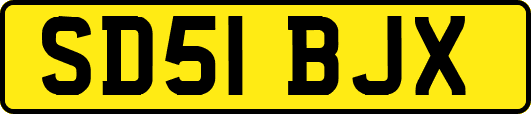 SD51 BJX